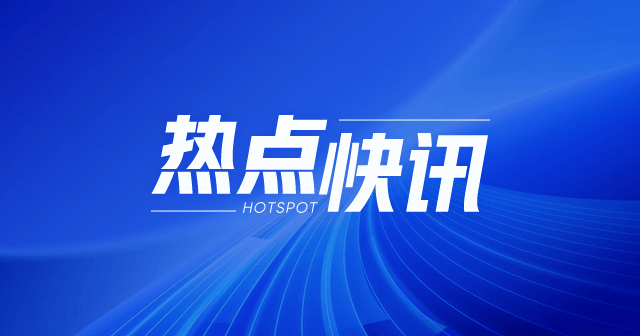 热点快讯
HOTSPOT